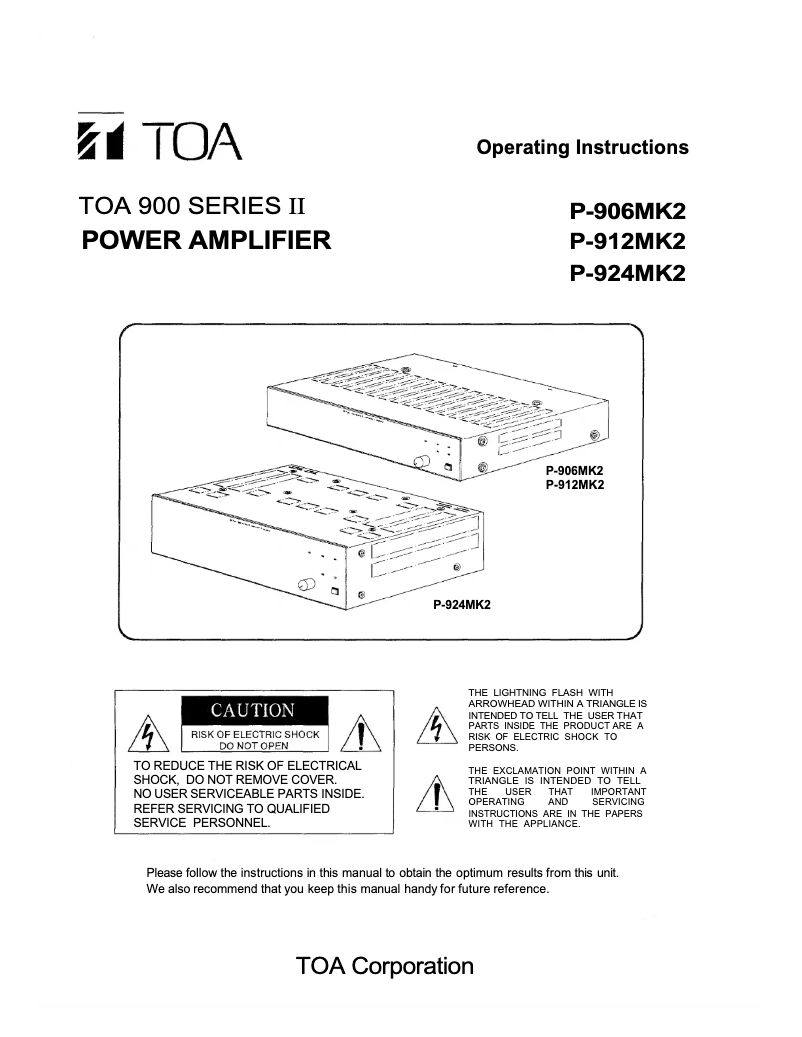 TOA

Operating Instructions

TOA 900 SERIES II
POWER AMPLIFIER

P-906MK2
P-912MK2
P-924MK2

P-906MK2
P-912MK2

P-924MK2

CAUTION
RISK OF ELECTRIC SHOCK DO NOT OPEN

TO REDUCE THE RISK OF ELECTRICAL SHOCK, DO NOT REMOVE COVER. NO USER SERVICEABLE PARTS INSIDE. REFER SERVICING TO QUALIFIED SERVICE PERSONNEL.

THE LIGHTNING FLASH WITH ARROWHEAD WITHIN A TRIANGLE IS INTENDED TO TELL THE USER THAT PARTS INSIDE THE PRODUCT ARE A RISK OF ELECTRIC SHOCK TO PERSONS.

THE EXCLAMATION POINT WITHIN A TRIANGLE IS INTENDED TO TELL THE USER THAT IMPORTANT OPERATING AND SERVICING INSTRUCTIONS ARE IN THE PAPERS WITH THE APPLIANCE.

Please follow the instructions in this manual to obtain the optimum results from this unit.
We also recommend that you keep this manual handy for future reference.

TOA Corporation